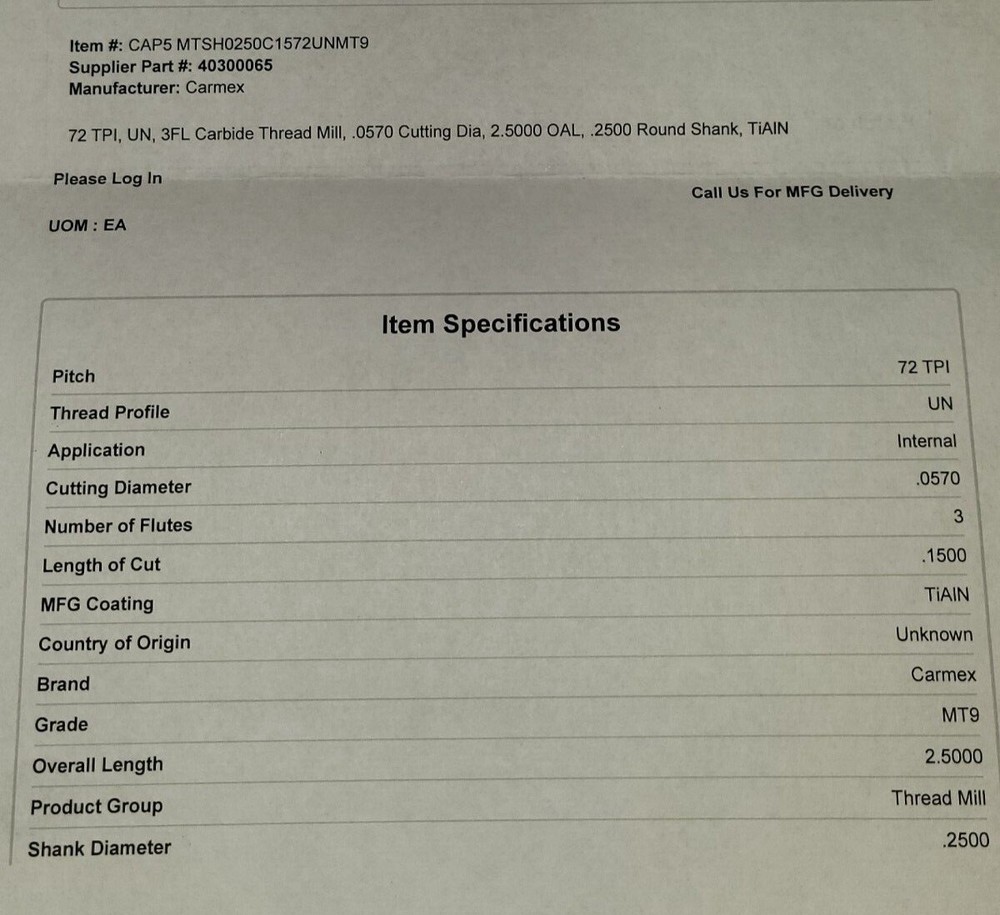 Item #: CAP5 MTSH0250C1572UNMT9
Supplier Part #: 40300065
Manufacturer: Carmex

72 TPI, UN, 3FL Carbide Thread Mill, .0570 Cutting Dia, 2.5000 OAL, .2500 Round Shank, TiAIN

Please Log In

Call Us For MFG Delivery

UOM : EA

Item Specifications

| | |
|---|---|
| Pitch | 72 TPI |
| Thread Profile | UN |
| Application | Internal |
| Cutting Diameter | .0570 |
| Number of Flutes | 3 |
| Length of Cut | .1500 |
| MFG Coating | TiAIN |
| Country of Origin | Unknown |
| Brand | Carmex |
| Grade | MT9 |
| Overall Length | 2.5000 |
| Product Group | Thread Mill |
| Shank Diameter | .2500 |